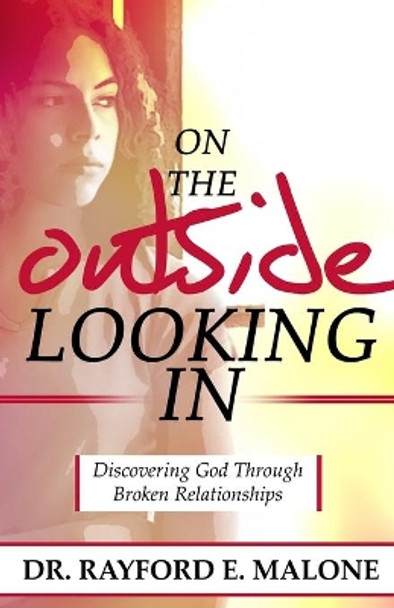 ON
THE
outside
LOOKING
IN

Discovering God Through Broken Relationships

DR. RAYFORD E. MALONE